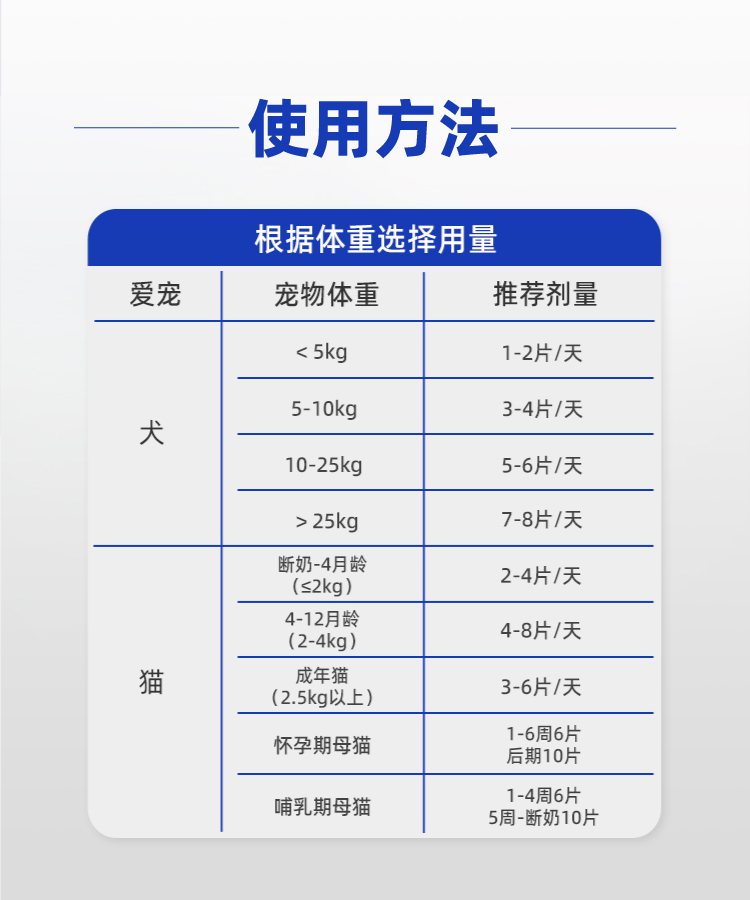 使用方法

根据体重选择用量

| 爱宠 | 宠物体重 | 推荐剂量 |
|---|---|---|
| 犬 | < 5kg | 1-2片/天 |
|  | 5-10kg | 3-4片/天 |
|  | 10-25kg | 5-6片/天 |
|  | > 25kg | 7-8片/天 |
| 猫 | 断奶-4月龄（≤2kg） | 2-4片/天 |
|  | 4-12月龄（2-4kg） | 4-8片/天 |
|  | 成年猫（2.5kg以上） | 3-6片/天 |
|  | 怀孕期母猫 | 1-6周6片 后期10片 |
|  | 哺乳期母猫 | 1-4周6片 5周-断奶10片 |